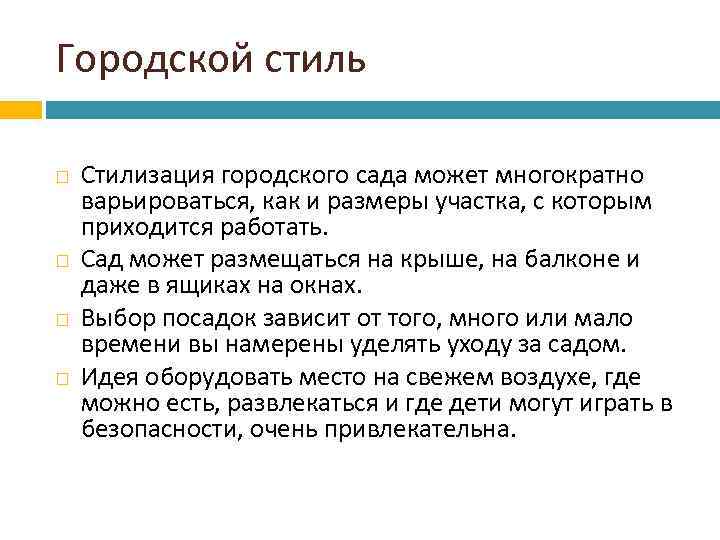 Городской стиль

Стилизация городского сада может многократно варьироваться, как и размеры участка, с которым приходится работать.

Сад может размещаться на крыше, на балконе и даже в ящиках на окнах.

Выбор посадок зависит от того, много или мало времени вы намерены уделять уходу за садом.

Идея оборудовать место на свежем воздухе, где можно есть, развлекаться и где дети могут играть в безопасности, очень привлекательна.